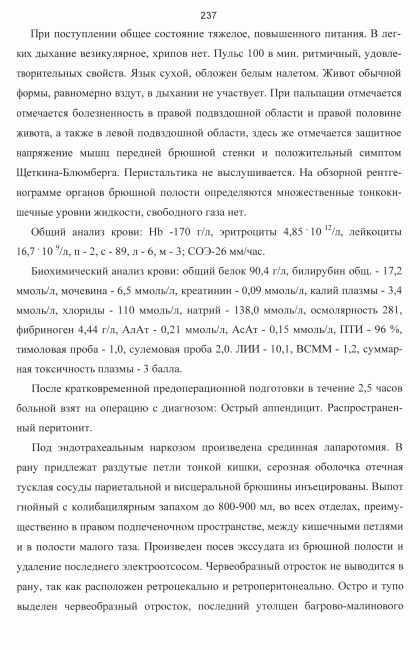 237

При поступлении общее состояние тяжелое, повышенного питания. В легких дыхание везикулярное, хрипов нет. Пульс 100 в мин. ритмичный, удовлетворительных свойств. Язык сухой, обложен белым налетом. Живот обычной формы, равномерно вздут, в дыхании не участвует. При пальпации отмечается отмечается болезненность в правой подвздошной области и правой половине живота, а также в левой подвздошной области, здесь же отмечается защитное напряжение мышц передней брюшной стенки и положительный симптом Щеткина-Блюмберга. Перистальтика не выслушивается. На обзорной рентгенограмме органов брюшной полости определяются множественные тонкокишечные уровни жидкости, свободного газа нет.

Общий анализ крови: Hb -170 г/л, эритроциты $4,85 \cdot 10^{12}$/л, лейкоциты $16,7 \cdot 10^{9}$/л, п - 2, с - 89, л - 6, м - 3; СОЭ-26 мм/час.

Биохимический анализ крови: общий белок 90,4 г/л, билирубин общ. - 17,2 ммоль/л, мочевина - 6,5 ммоль/л, креатинин - 0,09 ммоль/л, калий плазмы - 3,4 ммоль/л, хлориды - 110 ммоль/л, натрий - 138,0 ммоль/л, осмолярность 281, фибриноген 4,44 г/л, АлАт - 0,21 ммоль/л, АсАт - 0,15 ммоль/л, ПТИ - 96 %, тимоловая проба - 1,0, сулемовая проба 2,0. ЛИИ - 10,1, ВСММ - 1,2, суммарная токсичность плазмы - 3 балла.

После кратковременной предоперационной подготовки в течение 2,5 часов больной взят на операцию с диагнозом: Острый аппендицит. Распространенный перитонит.

Под эндотрахеальным наркозом произведена срединная лапаротомия. В рану придлежат раздутые петли тонкой кишки, серозная оболочка отечная тусклая сосуды париетальной и висцеральной брюшины инъецированы. Выпот гнойный с колибацилярным запахом до 800-900 мл, во всех отделах, преимущественно в правом подпеченочном пространстве, между кишечными петлями и в полости малого таза. Произведен посев экссудата из брюшной полости и удаление последнего электроотсосом. Червеобразный отросток не выводится в рану, так как расположен ретроцекально и ретроперитонеально. Остро и тупо выделен червеобразный отросток, последний утолщен багрово-малинового